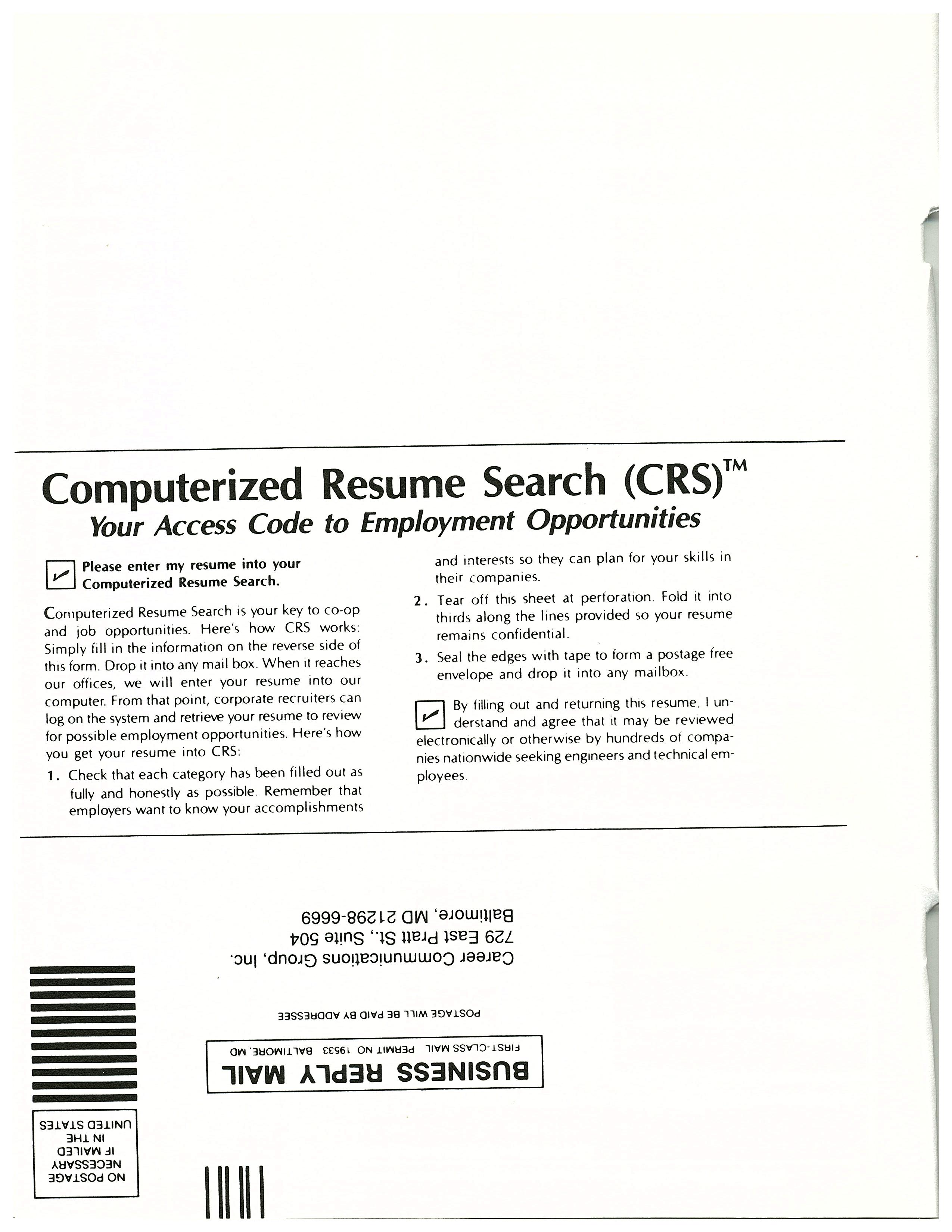 Computerized Resume Search (CRS)™

Your Access Code to Employment Opportunities

☑ Please enter my resume into your Computerized Resume Search.

Computerized Resume Search is your key to co-op and job opportunities. Here's how CRS works: Simply fill in the information on the reverse side of this form. Drop it into any mail box. When it reaches our offices, we will enter your resume into our computer. From that point, corporate recruiters can log on the system and retrieve your resume to review for possible employment opportunities. Here's how you get your resume into CRS:

1. Check that each category has been filled out as fully and honestly as possible. Remember that employers want to know your accomplishments and interests so they can plan for your skills in their companies.

2. Tear off this sheet at perforation. Fold it into thirds along the lines provided so your resume remains confidential.

3. Seal the edges with tape to form a postage free envelope and drop it into any mailbox.

☑ By filling out and returning this resume, I understand and agree that it may be reviewed electronically or otherwise by hundreds of companies nationwide seeking engineers and technical employees.

NO POSTAGE
NECESSARY
IF MAILED
IN THE
UNITED STATES

BUSINESS REPLY MAIL
FIRST-CLASS MAIL PERMIT NO 19533 BALTIMORE, MD

POSTAGE WILL BE PAID BY ADDRESSEE

Career Communications Group, Inc.
729 East Pratt St., Suite 504
Baltimore, MD 21298-6669